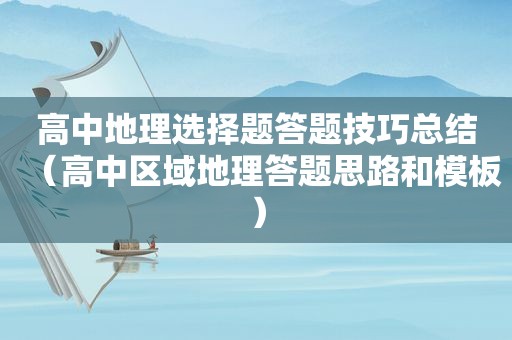 高中地理选择题答题技巧总结（高中区域地理答题思路和模板）